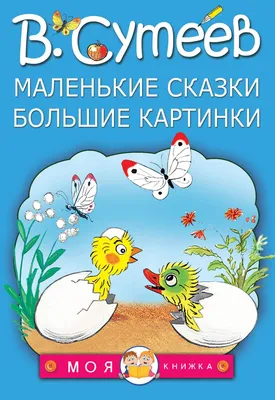 В. Сутеев
МАЛЕНЬКИЕ СКАЗКИ
БОЛЬШИЕ КАРТИНКИ

МОЯ КНИЖКА